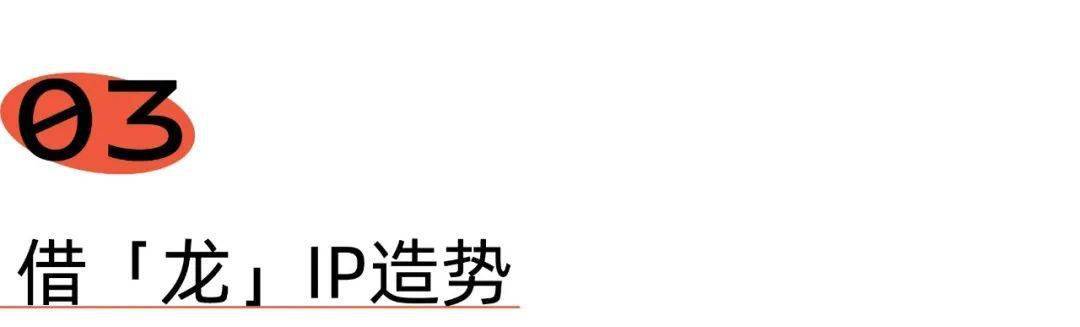 03

借「龙」IP造势